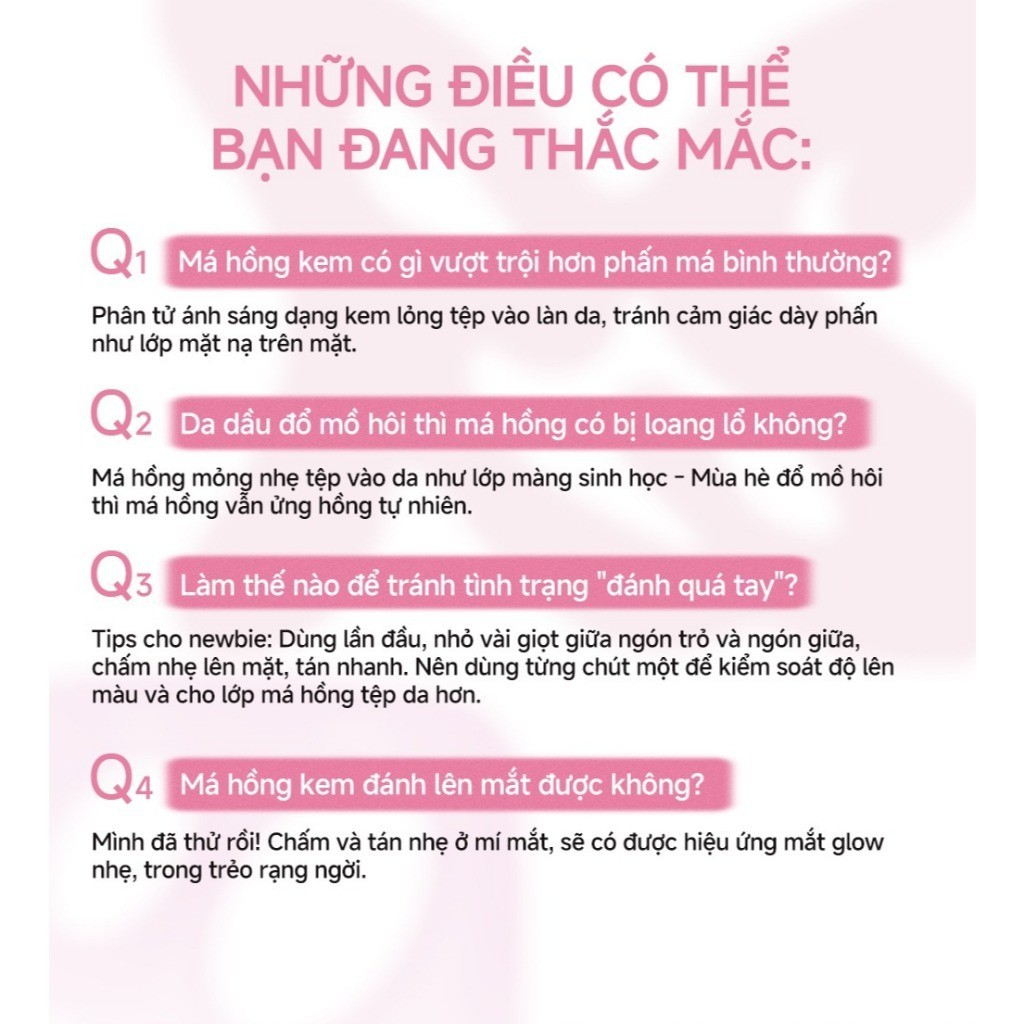 NHỮNG ĐIỀU CÓ THỂ
BẠN ĐANG THẮC MẮC:

Q1 Má hồng kem có gì vượt trội hơn phấn má bình thường?

Phân tử ánh sáng dạng kem lỏng tệp vào làn da, tránh cảm giác dày phấn như lớp mặt nạ trên mặt.

Q2 Da dầu đổ mồ hôi thì má hồng có bị loang lổ không?

Má hồng mỏng nhẹ tệp vào da như lớp màng sinh học - Mùa hè đổ mồ hôi thì má hồng vẫn ửng hồng tự nhiên.

Q3 Làm thế nào để tránh tình trạng "đánh quá tay"?

Tips cho newbie: Dùng lần đầu, nhỏ vài giọt giữa ngón trỏ và ngón giữa, chấm nhẹ lên mặt, tán nhanh. Nên dùng từng chút một để kiểm soát độ lên màu và cho lớp má hồng tệp da hơn.

Q4 Má hồng kem đánh lên mắt được không?

Mình đã thử rồi! Chấm và tán nhẹ ở mí mắt, sẽ có được hiệu ứng mắt glow nhẹ, trong trẻo rạng ngời.